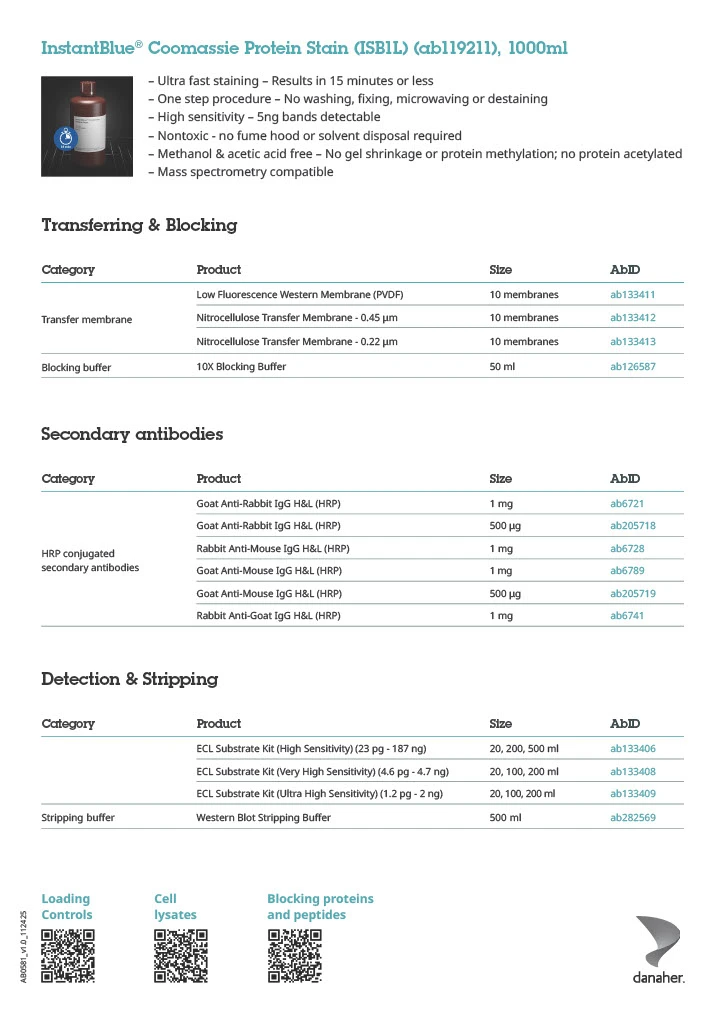 InstantBlue® Coomassie Protein Stain (ISB1L) (ab119211), 1000ml

– Ultra fast staining – Results in 15 minutes or less
– One step procedure – No washing, fixing, microwaving or destaining
– High sensitivity – 5ng bands detectable
– Nontoxic - no fume hood or solvent disposal required
– Methanol & acetic acid free – No gel shrinkage or protein methylation; no protein acetylated
– Mass spectrometry compatible

Transferring & Blocking

| Category | Product | Size | AbID |
|---|---|---|---|
| Transfer membrane | Low Fluorescence Western Membrane (PVDF) | 10 membranes | ab133411 |
| | Nitrocellulose Transfer Membrane - 0.45 µm | 10 membranes | ab133412 |
| | Nitrocellulose Transfer Membrane - 0.22 µm | 10 membranes | ab133413 |
| Blocking buffer | 10X Blocking Buffer | 50 ml | ab126587 |

Secondary antibodies

| Category | Product | Size | AbID |
|---|---|---|---|
| HRP conjugated secondary antibodies | Goat Anti-Rabbit IgG H&L (HRP) | 1 mg | ab6721 |
| | Goat Anti-Rabbit IgG H&L (HRP) | 500 µg | ab205718 |
| | Rabbit Anti-Mouse IgG H&L (HRP) | 1 mg | ab6728 |
| | Goat Anti-Mouse IgG H&L (HRP) | 1 mg | ab6789 |
| | Goat Anti-Mouse IgG H&L (HRP) | 500 µg | ab205719 |
| | Rabbit Anti-Goat IgG H&L (HRP) | 1 mg | ab6741 |

Detection & Stripping

| Category | Product | Size | AbID |
|---|---|---|---|
| | ECL Substrate Kit (High Sensitivity) (23 pg - 187 ng) | 20, 200, 500 ml | ab133406 |
| | ECL Substrate Kit (Very High Sensitivity) (4.6 pg - 4.7 ng) | 20, 100, 200 ml | ab133408 |
| | ECL Substrate Kit (Ultra High Sensitivity) (1.2 pg - 2 ng) | 20, 100, 200 ml | ab133409 |
| Stripping buffer | Western Blot Stripping Buffer | 500 ml | ab282569 |

Loading Controls

Cell lysates

Blocking proteins and peptides

AB0581_v1.0_112425

danaher.